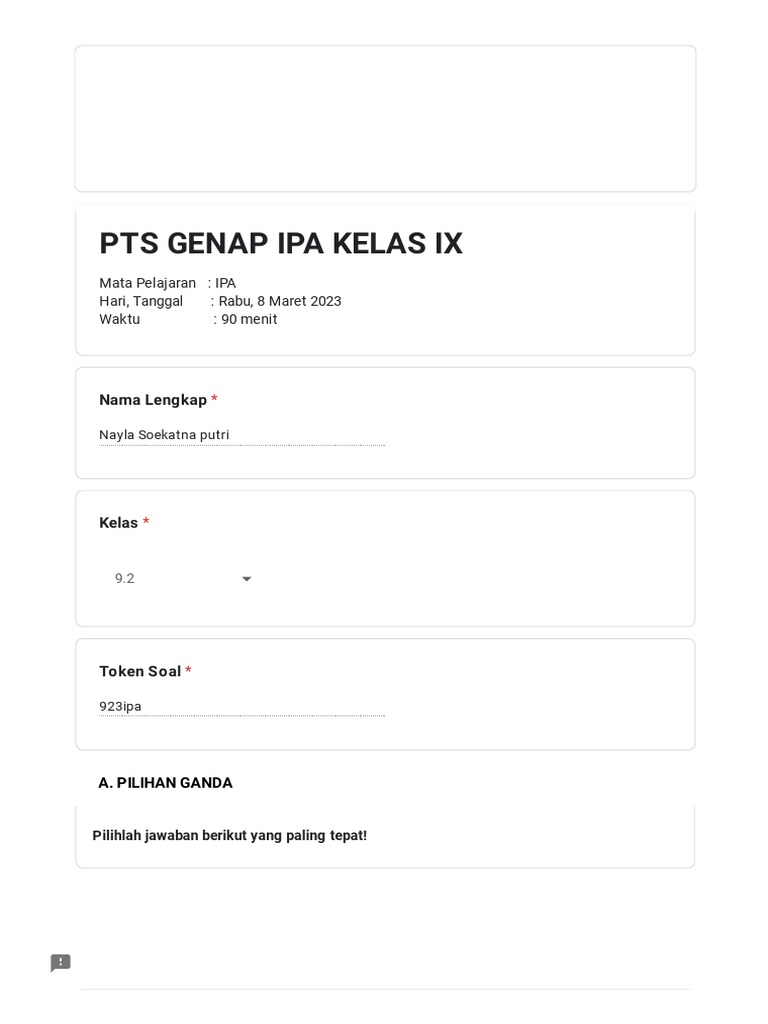 PTS GENAP IPA KELAS IX

Mata Pelajaran : IPA
Hari, Tanggal : Rabu, 8 Maret 2023
Waktu : 90 menit

Nama Lengkap *

Nayla Soekatna putri

Kelas *

9.2

Token Soal *

923ipa

A. PILIHAN GANDA

Pilihlah jawaban berikut yang paling tepat!